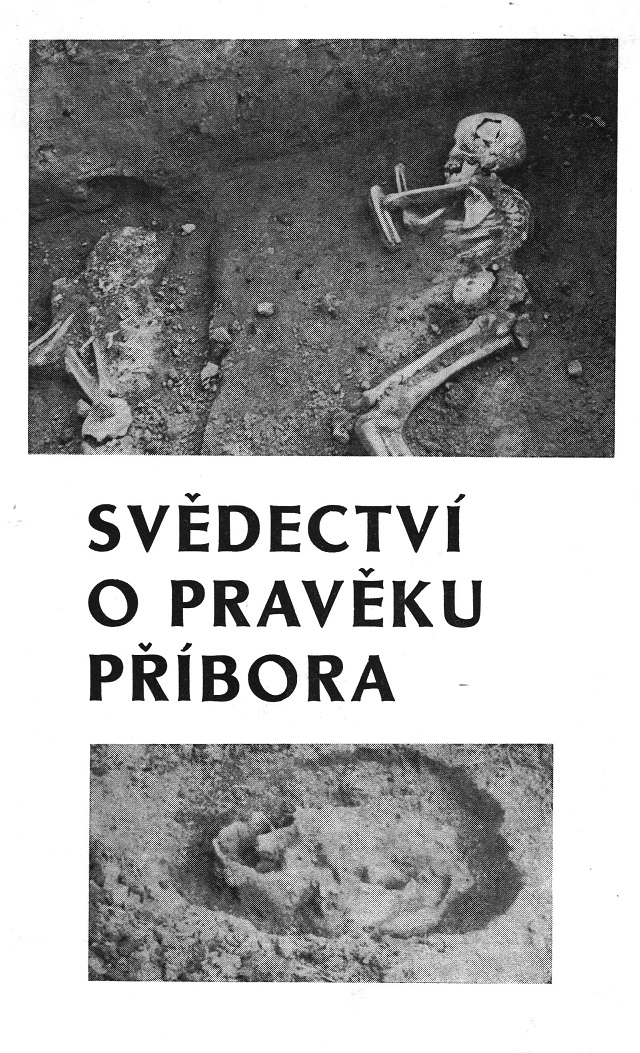 SVĚDECTVÍ
O PRAVĚKU
PŘÍBORA